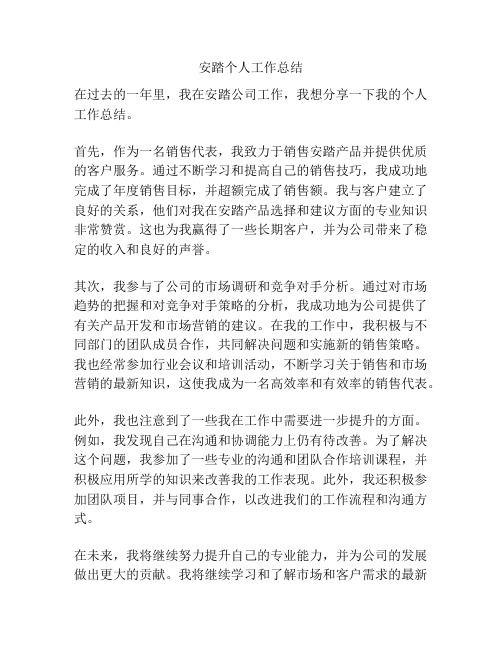 安踏个人工作总结

在过去的一年里，我在安踏公司工作，我想分享一下我的个人工作总结。

首先，作为一名销售代表，我致力于销售安踏产品并提供优质的客户服务。通过不断学习和提高自己的销售技巧，我成功地完成了年度销售目标，并超额完成了销售额。我与客户建立了良好的关系，他们对我在安踏产品选择和建议方面的专业知识非常赞赏。这也为我赢得了一些长期客户，并为公司带来了稳定的收入和良好的声誉。

其次，我参与了公司的市场调研和竞争对手分析。通过对市场趋势的把握和对竞争对手策略的分析，我成功地为公司提供了有关产品开发和市场营销的建议。在我的工作中，我积极与不同部门的团队成员合作，共同解决问题和实施新的销售策略。我也经常参加行业会议和培训活动，不断学习关于销售和市场营销的最新知识，这使我成为一名高效率和有效率的销售代表。

此外，我也注意到了一些我在工作中需要进一步提升的方面。例如，我发现自己在沟通和协调能力上仍有待改善。为了解决这个问题，我参加了一些专业的沟通和团队合作培训课程，并积极应用所学的知识来改善我的工作表现。此外，我还积极参加团队项目，并与同事合作，以改进我们的工作流程和沟通方式。

在未来，我将继续努力提升自己的专业能力，并为公司的发展做出更大的贡献。我将继续学习和了解市场和客户需求的最新